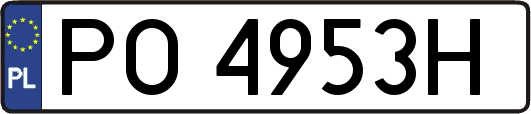 PL
PO 4953H